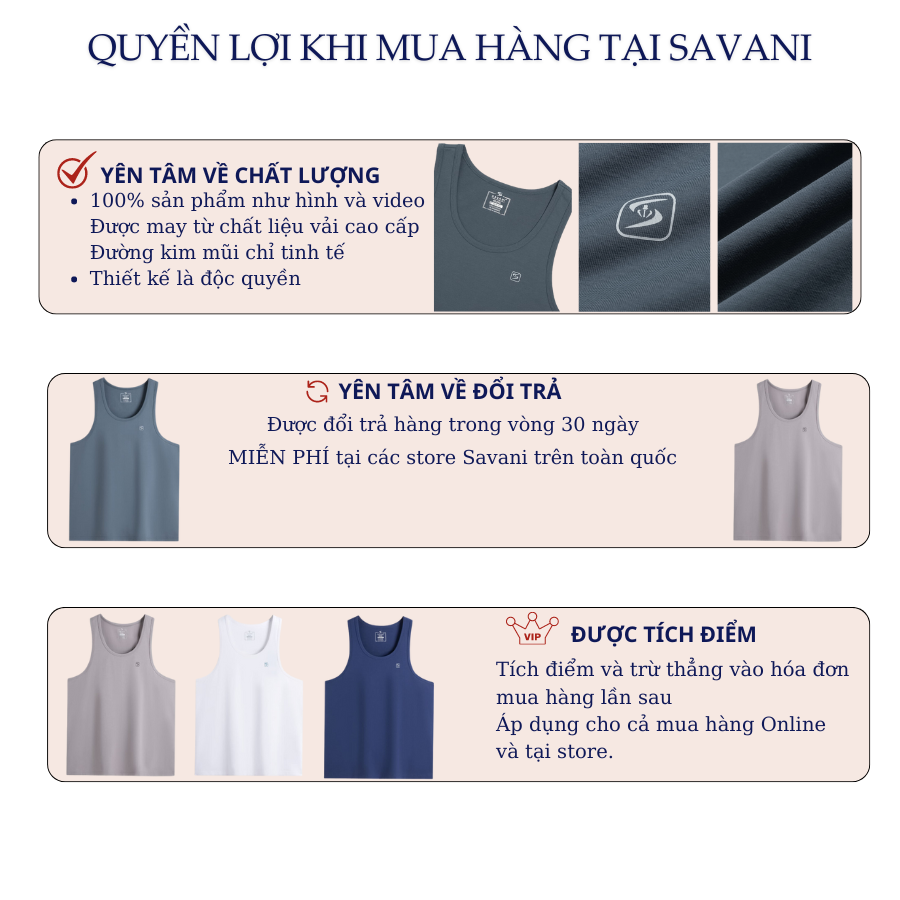 QUYỀN LỢI KHI MUA HÀNG TẠI SAVANI

YÊN TÂM VỀ CHẤT LƯỢNG
• 100% sản phẩm như hình và video
Được may từ chất liệu vải cao cấp
Đường kim mũi chỉ tinh tế
• Thiết kế là độc quyền

YÊN TÂM VỀ ĐỔI TRẢ
Được đổi trả hàng trong vòng 30 ngày
MIỄN PHÍ tại các store Savani trên toàn quốc

VIP
ĐƯỢC TÍCH ĐIỂM
Tích điểm và trừ thẳng vào hóa đơn mua hàng lần sau
Áp dụng cho cả mua hàng Online và tại store.